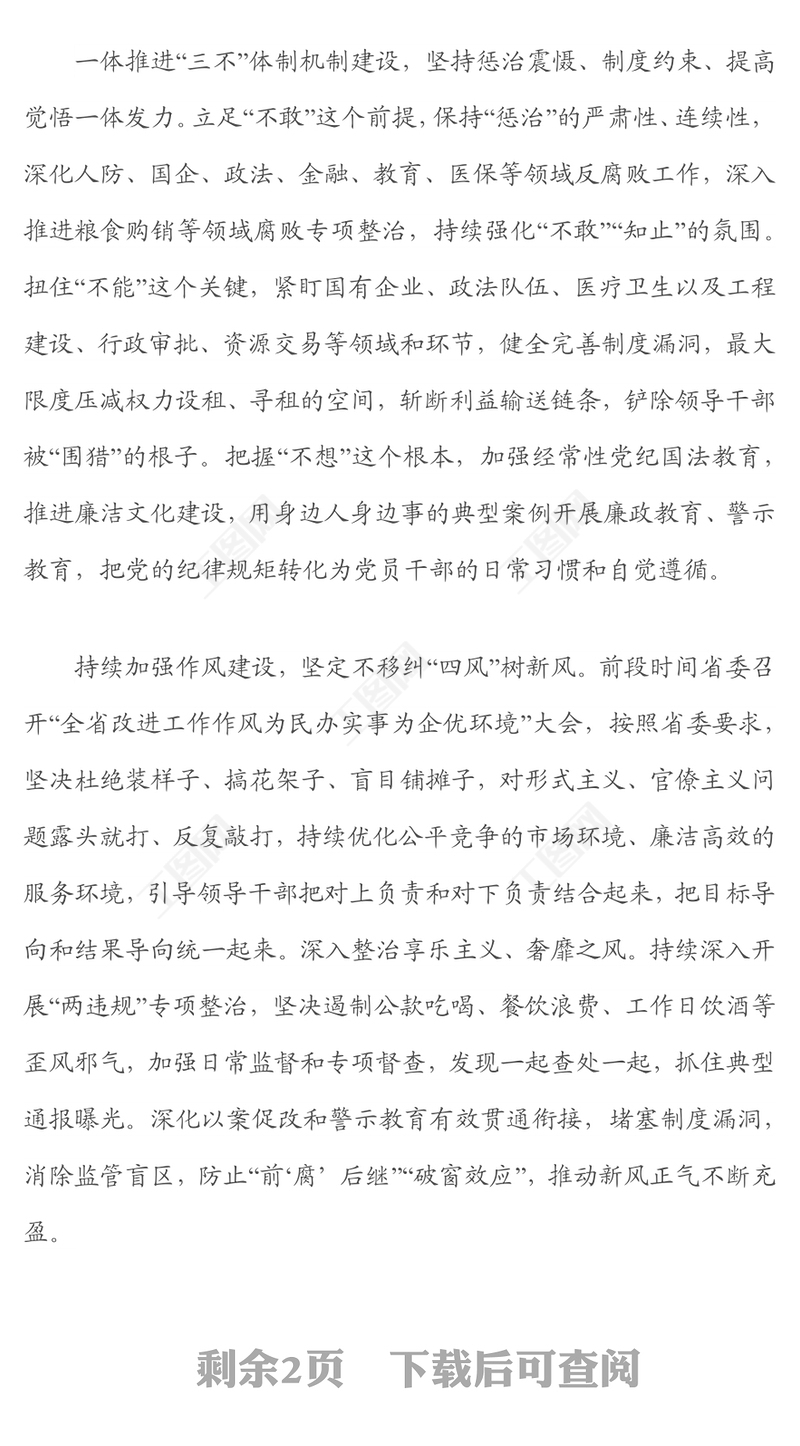 一体推进“三不”体制机制建设，坚持惩治震慑、制度约束、提高觉悟一体发力。立足“不敢”这个前提，保持“惩治”的严肃性、连续性，深化人防、国企、政法、金融、教育、医保等领域反腐败工作，深入推进粮食购销等领域腐败专项整治，持续强化“不敢”“知止”的氛围。扭住“不能”这个关键，紧盯国有企业、政法队伍、医疗卫生以及工程建设、行政审批、资源交易等领域和环节，健全完善制度漏洞，最大限度压减权力设租、寻租的空间，斩断利益输送链条，铲除领导干部被“围猎”的根子。把握“不想”这个根本，加强经常性党纪国法教育，推进廉洁文化建设，用身边人身边事的典型案例开展廉政教育、警示教育，把党的纪律规矩转化为党员干部的日常习惯和自觉遵循。

持续加强作风建设，坚定不移纠“四风”树新风。前段时间省委召开“全省改进工作作风为民办实事为企优环境”大会，按照省委要求，坚决杜绝装样子、搞花架子、盲目铺摊子，对形式主义、官僚主义问题露头就打、反复敲打，持续优化公平竞争的市场环境、廉洁高效的服务环境，引导领导干部把对上负责和对下负责结合起来，把目标导向和结果导向统一起来。深入整治享乐主义、奢靡之风。持续深入开展“两违规”专项整治，坚决遏制公款吃喝、餐饮浪费、工作日饮酒等歪风邪气，加强日常监督和专项督查，发现一起查处一起，抓住典型通报曝光。深化以案促改和警示教育有效贯通衔接，堵塞制度漏洞，消除监管盲区，防止“前‘腐’后继”“破窗效应”，推动新风正气不断充盈。

剩余2页 下载后可查阅